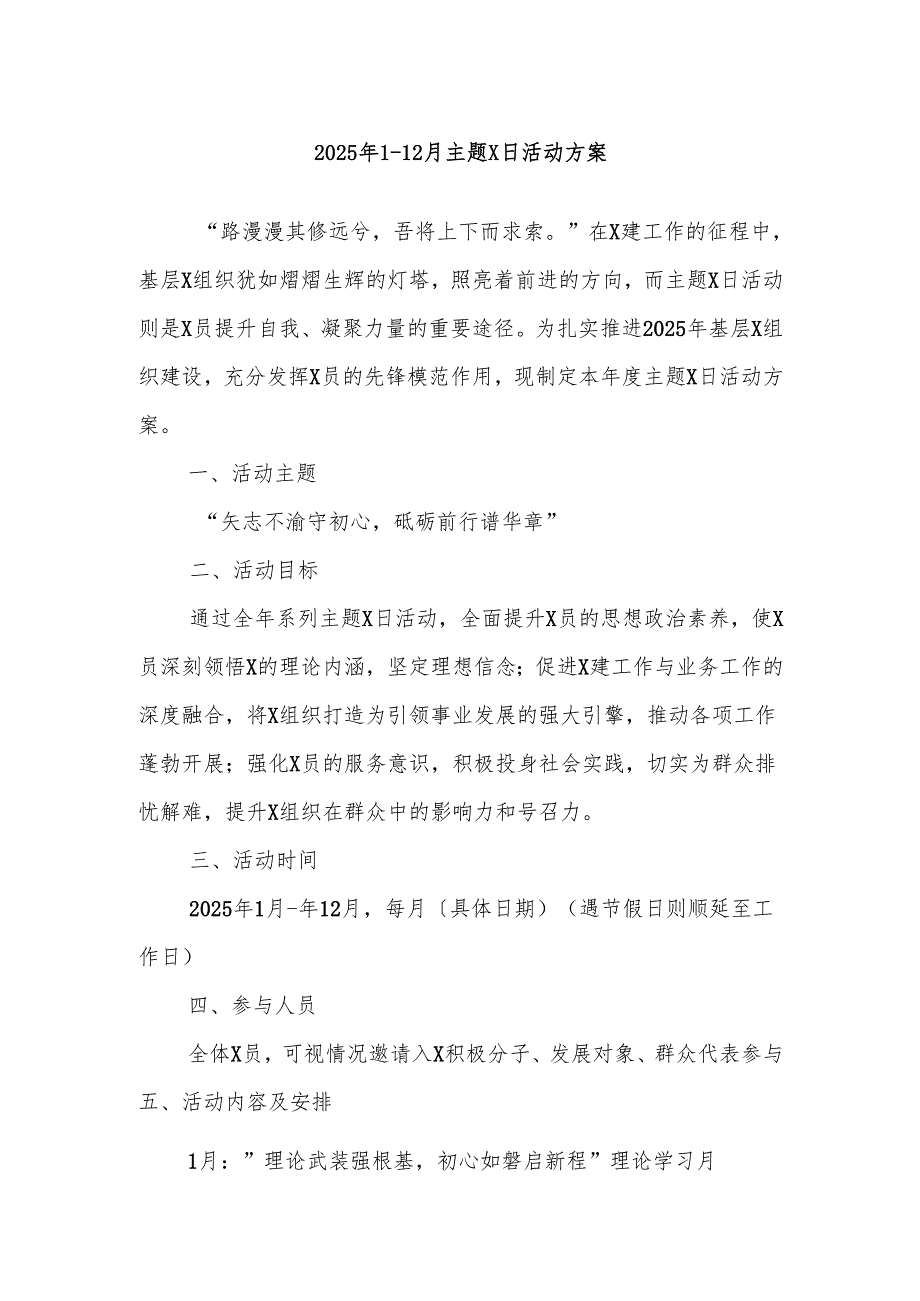 2025年1-12月主题X日活动方案

“路漫漫其修远兮，吾将上下而求索。”在X建工作的征程中，基层X组织犹如熠熠生辉的灯塔，照亮着前进的方向，而主题X日活动则是X员提升自我、凝聚力量的重要途径。为扎实推进2025年基层X组织建设，充分发挥X员的先锋模范作用，现制定本年度主题X日活动方案。

一、活动主题

“矢志不渝守初心，砥砺前行谱华章”

二、活动目标

通过全年系列主题X日活动，全面提升X员的思想政治素养，使X员深刻领悟X的理论内涵，坚定理想信念；促进X建工作与业务工作的深度融合，将X组织打造为引领事业发展的强大引擎，推动各项工作蓬勃开展；强化X员的服务意识，积极投身社会实践，切实为群众排忧解难，提升X组织在群众中的影响力和号召力。

三、活动时间

2025年1月-年12月，每月〔具体日期）（遇节假日则顺延至工作日）

四、参与人员

全体X员，可视情况邀请入X积极分子、发展对象、群众代表参与
五、活动内容及安排

1月：”理论武装强根基，初心如磐启新程”理论学习月